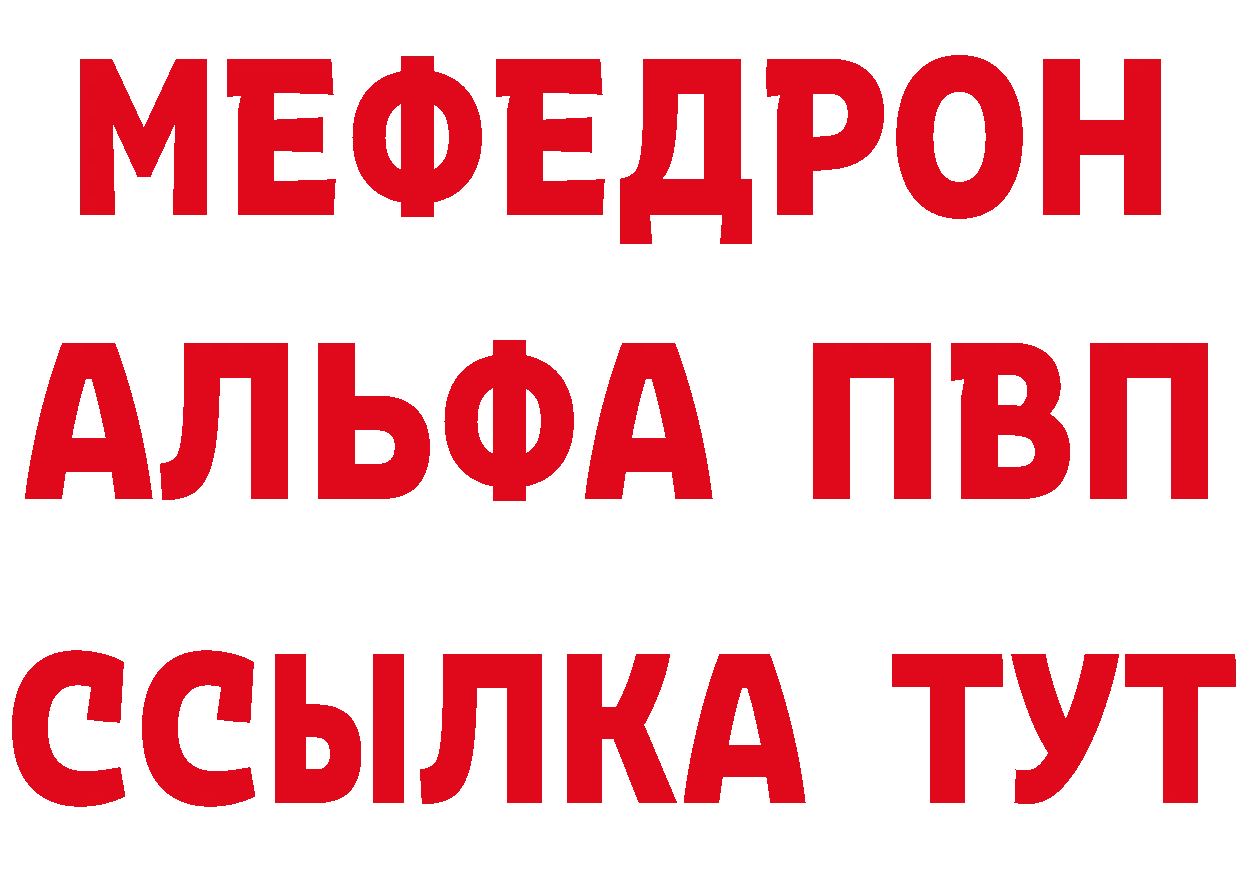 МЕФЕДРОН
АЛЬФА ПВП
ССЫЛКА ТУТ